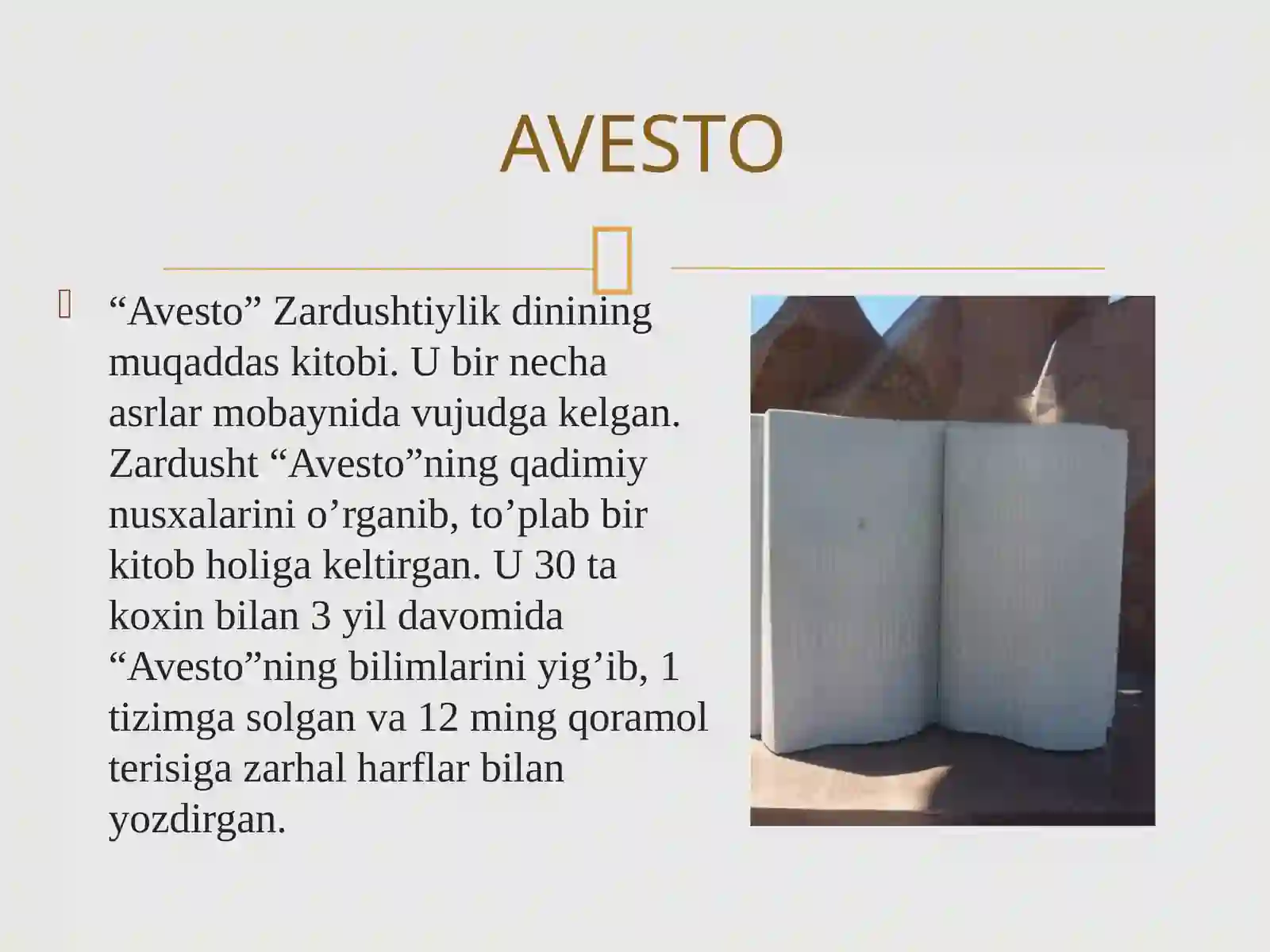 AVESTO

“Avesto” Zardushtiylik dinining muqaddas kitobi. U bir necha asrlar mobaynida vujudga kelgan. Zardusht “Avesto”ning qadimiy nusxalarini o’rganib, to’plab bir kitob holiga keltirgan. U 30 ta koxin bilan 3 yil davomida “Avesto”ning bilimlarini yig’ib, 1 tizimga solgan va 12 ming qoramol terisiga zarhal harflar bilan yozdirgan.